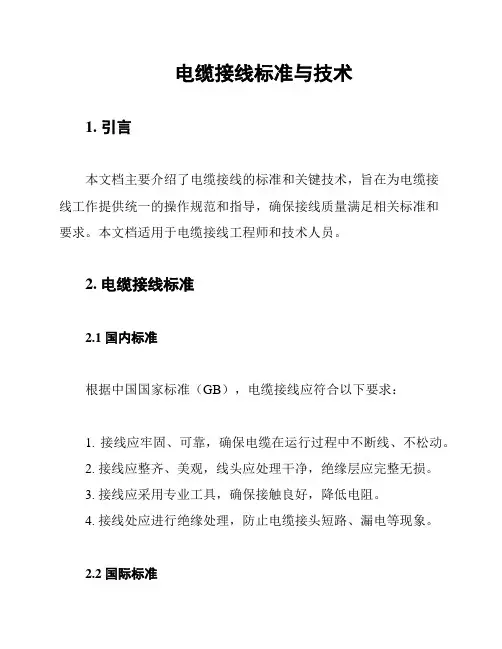 电缆接线标准与技术

1. 引言

本文档主要介绍了电缆接线的标准和关键技术，旨在为电缆接线工作提供统一的操作规范和指导，确保接线质量满足相关标准和要求。本文档适用于电缆接线工程师和技术人员。

2. 电缆接线标准

2.1 国内标准

根据中国国家标准（GB），电缆接线应符合以下要求：

1. 接线应牢固、可靠，确保电缆在运行过程中不断线、不松动。
2. 接线应整齐、美观，线头应处理干净，绝缘层应完整无损。
3. 接线应采用专业工具，确保接触良好，降低电阻。
4. 接线处应进行绝缘处理，防止电缆接头短路、漏电等现象。

2.2 国际标准